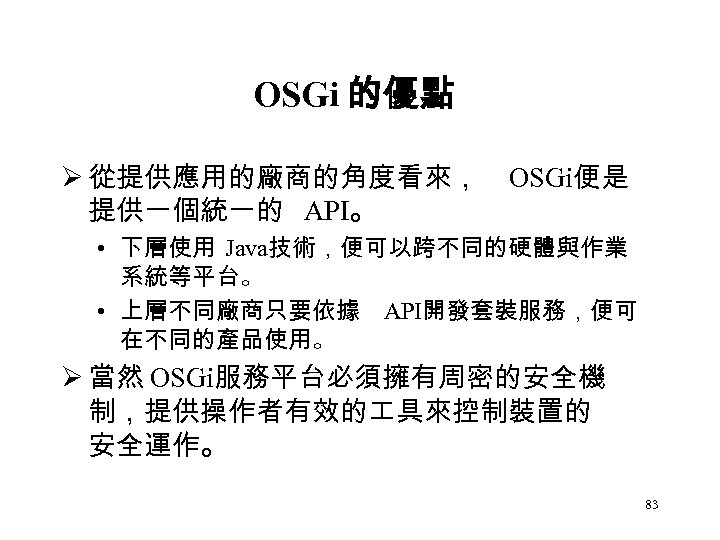 OSGi 的優點

➢ 從提供應用的廠商的角度看來， OSGi便是提供一個統一的 API。

• 下層使用 Java技術，便可以跨不同的硬體與作業系統等平台。

• 上層不同廠商只要依據 API開發套裝服務，便可在不同的產品使用。

➢ 當然 OSGi服務平台必須擁有周密的安全機制，提供操作者有效的工具來控制裝置的安全運作。

83